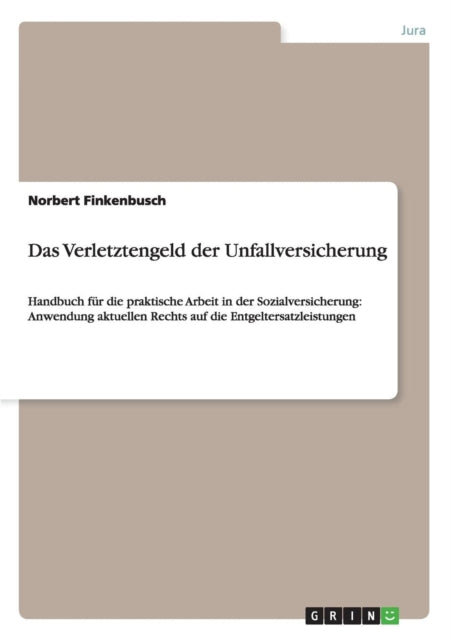 Jura

Norbert Finkenbusch

Das Verletztengeld der Unfallversicherung

Handbuch für die praktische Arbeit in der Sozialversicherung: Anwendung aktuellen Rechts auf die Entgeltersatzleistungen

GRIN